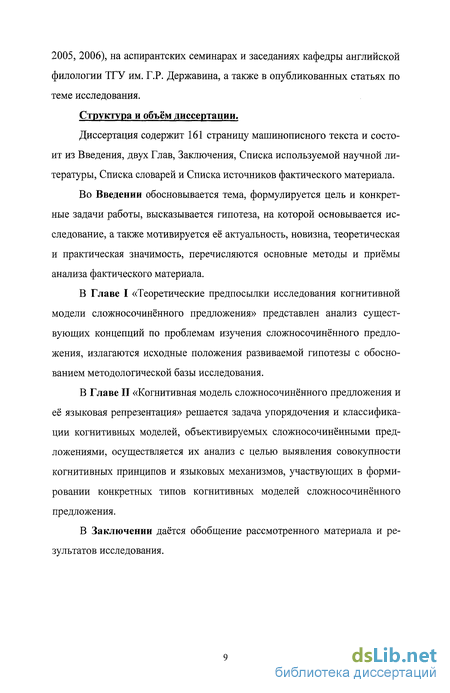 2005, 2006), на аспирантских семинарах и заседаниях кафедры английской филологии ТГУ им. Г.Р. Державина, а также в опубликованных статьях по теме исследования.

Структура и объём диссертации.

Диссертация содержит 161 страницу машинописного текста и состоит из Введения, двух Глав, Заключения, Списка используемой научной литературы, Списка словарей и Списка источников фактического материала.

Во Введении обосновывается тема, формулируется цель и конкретные задачи работы, высказывается гипотеза, на которой основывается исследование, а также мотивируется её актуальность, новизна, теоретическая и практическая значимость, перечисляются основные методы и приёмы анализа фактического материала.

В Главе I «Теоретические предпосылки исследования когнитивной модели сложносочинённого предложения» представлен анализ существующих концепций по проблемам изучения сложносочинённого предложения, излагаются исходные положения развиваемой гипотезы с обоснованием методологической базы исследования.

В Главе II «Когнитивная модель сложносочинённого предложения и её языковая репрезентация» решается задача упорядочения и классификации когнитивных моделей, объективируемых сложносочинёнными предложениями, осуществляется их анализ с целью выявления совокупности когнитивных принципов и языковых механизмов, участвующих в формировании конкретных типов когнитивных моделей сложносочинённого предложения.

В Заключении даётся обобщение рассмотренного материала и результатов исследования.

9

dsLib.net
библиотека диссертаций